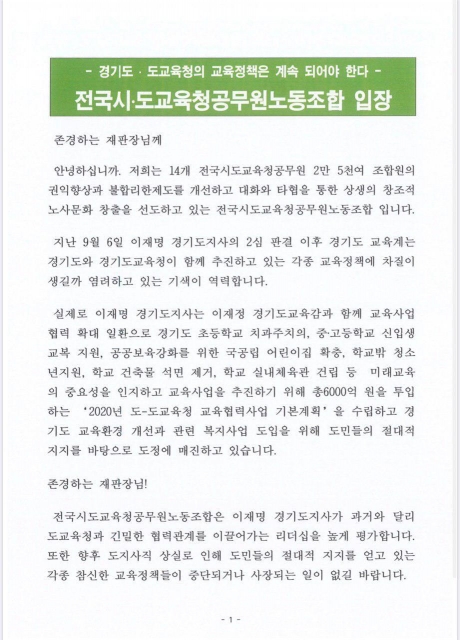 - 경기도 · 도교육청의 교육정책은 계속 되어야 한다 -

전국시·도교육청공무원노동조합 입장

존경하는 재판장님께

안녕하십니까. 저희는 14개 전국시도교육청공무원 2만 5천여 조합원의 권익향상과 불합리한제도를 개선하고 대화와 타협을 통한 상생의 창조적 노사문화 창출을 선도하고 있는 전국시도교육청공무원노동조합 입니다.

지난 9월 6일 이재명 경기도지사의 2심 판결 이후 경기도 교육계는 경기도와 경기도교육청이 함께 추진하고 있는 각종 교육정책에 차질이 생길까 염려하고 있는 기색이 역력합니다.

실제로 이재명 경기도지사는 이재정 경기도교육감과 함께 교육사업 협력 확대 일환으로 경기도 초등학교 치과주치의, 중·고등학교 신입생 교복 지원, 공공보육강화를 위한 국공립 어린이집 확충, 학교밖 청소년지원, 학교 건축물 석면 제거, 학교 실내체육관 건립 등 미래교육의 중요성을 인지하고 교육사업을 추진하기 위해 총6000억 원을 투입하는 '2020년 도-도교육청 교육협력사업 기본계획'을 수립하고 경기도 교육환경 개선과 관련 복지사업 도입을 위해 도민들의 절대적 지지를 바탕으로 도정에 매진하고 있습니다.

존경하는 재판장님!

전국시도교육청공무원노동조합은 이재명 경기도지사가 과거와 달리 도교육청과 긴밀한 협력관계를 이끌어가는 리더십을 높게 평가합니다. 또한 향후 도지사직 상실로 인해 도민들의 절대적 지지를 얻고 있는 각종 참신한 교육정책들이 중단되거나 사장되는 일이 없길 바랍니다.

- 1 -